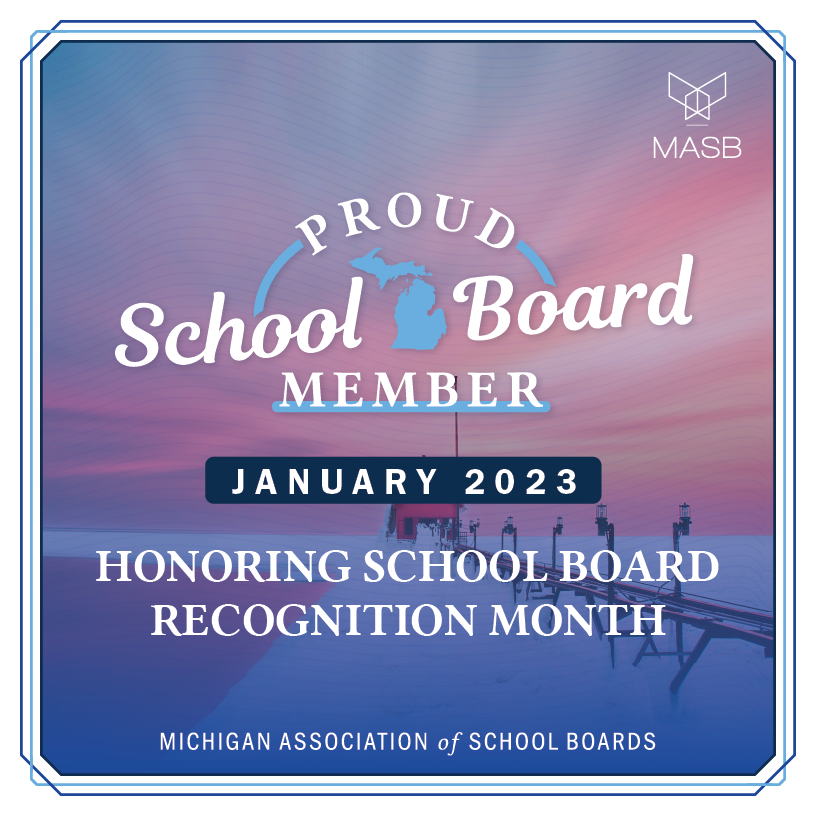 MASB

PROUD
School Board
MEMBER

JANUARY 2023

HONORING SCHOOL BOARD RECOGNITION MONTH

MICHIGAN ASSOCIATION of SCHOOL BOARDS